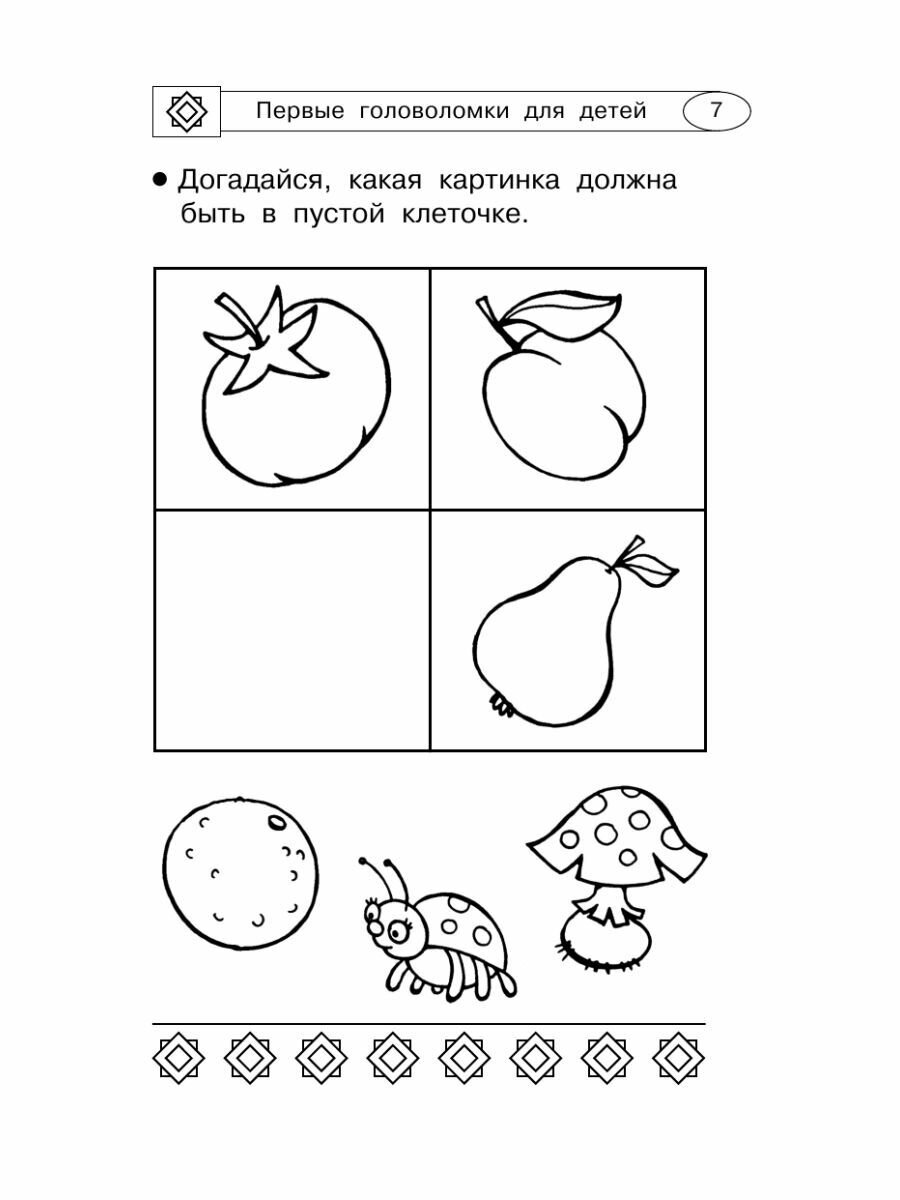 Первые головоломки для детей 7

● Догадайся, какая картинка должна быть в пустой клеточке.